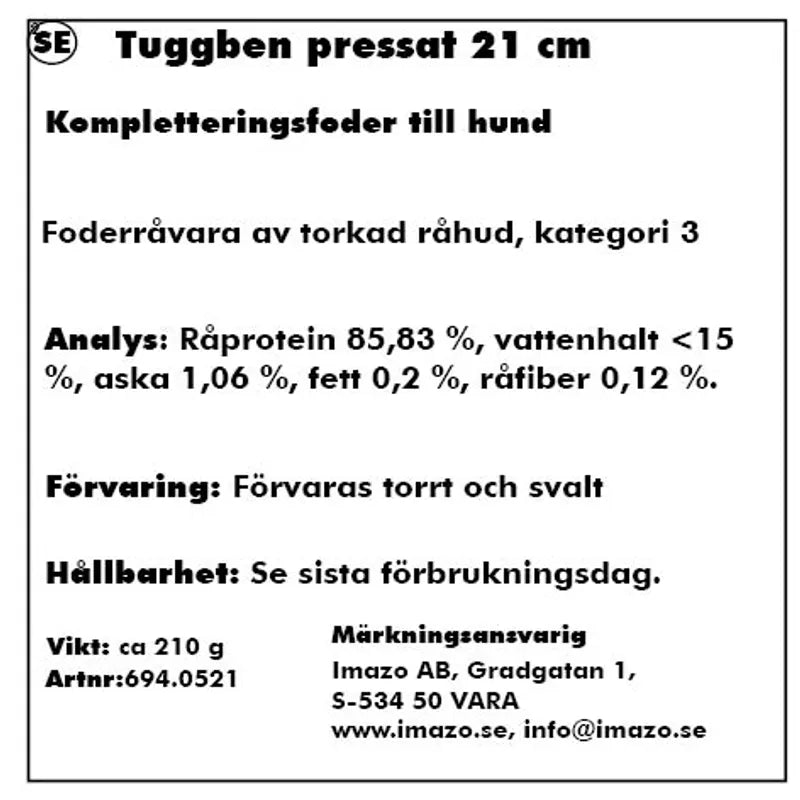 SE Tuggben pressat 21 cm

Kompletteringsfoder till hund

Foderråvara av torkad råhud, kategori 3

Analys: Råprotein 85,83 %, vattenhalt <15 %, aska 1,06 %, fett 0,2 %, råfiber 0,12 %.

Förvaring: Förvaras torrt och svalt

Hållbarhet: Se sista förbrukningsdag.

Vikt: ca 210 g
Artnr:694.0521

Märkningsansvarig
Imazo AB, Gradgatan 1,
S-534 50 VARA
www.imazo.se, info@imazo.se